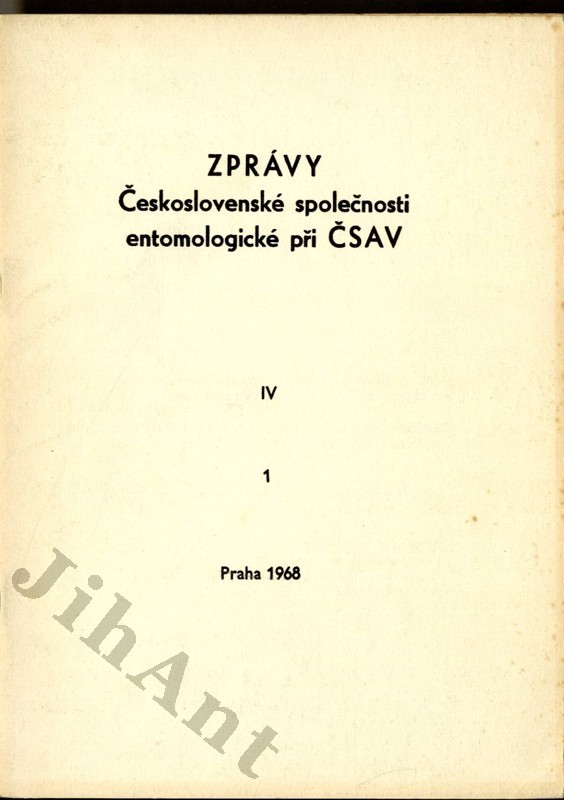 ZPRÁVY
Československé společnosti entomologické při ČSAV

IV

1

Praha 1968

JihAnt